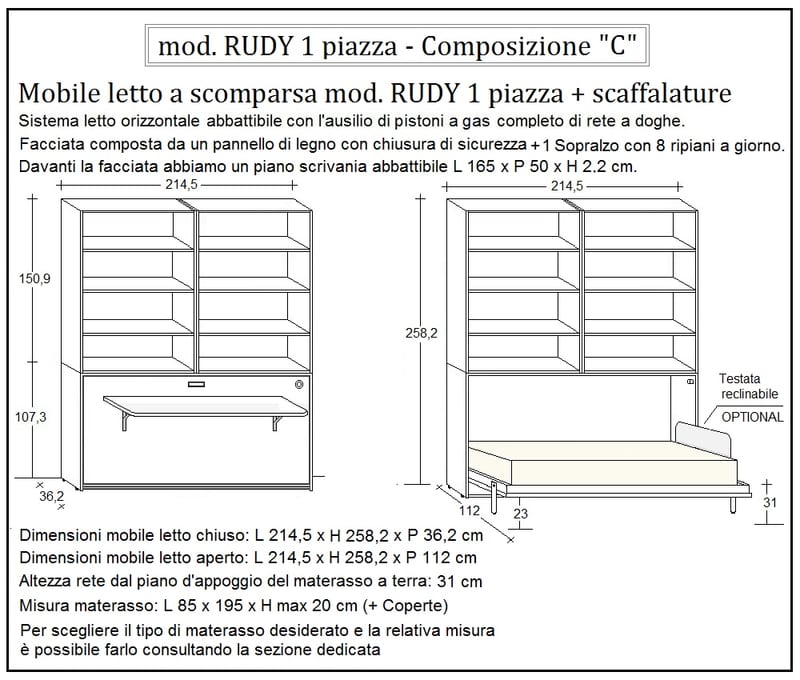 mod. RUDY 1 piazza - Composizione "C"

Mobile letto a scomparsa mod. RUDY 1 piazza + scaffalature

Sistema letto orizzontale abbattibile con l'ausilio di pistoni a gas completo di rete a doghe.
Facciata composta da un pannello di legno con chiusura di sicurezza +1 Sopralzo con 8 ripiani a giorno.
Davanti la facciata abbiamo un piano scrivania abbattibile L 165 x P 50 x H 2.2 cm.

214,5

150,9

107,3

36,2

214,5

258,2

Testata reclinabile

OPTIONAL

112

23

31

Dimensioni mobile letto chiuso: L 214,5 x H 258,2 x P 36,2 cm
Dimensioni mobile letto aperto: L 214,5 x H 258,2 x P 112 cm
Altezza rete dal piano d'appoggio del materasso a terra: 31 cm
Misura materasso: L 85 x 195 x H max 20 cm (+ Coperte)
Per scegliere il tipo di materasso desiderato e la relativa misura è possibile farlo consultando la sezione dedicata